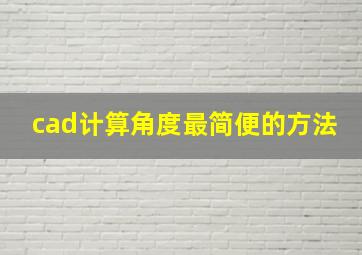 cad计算角度最简便的方法